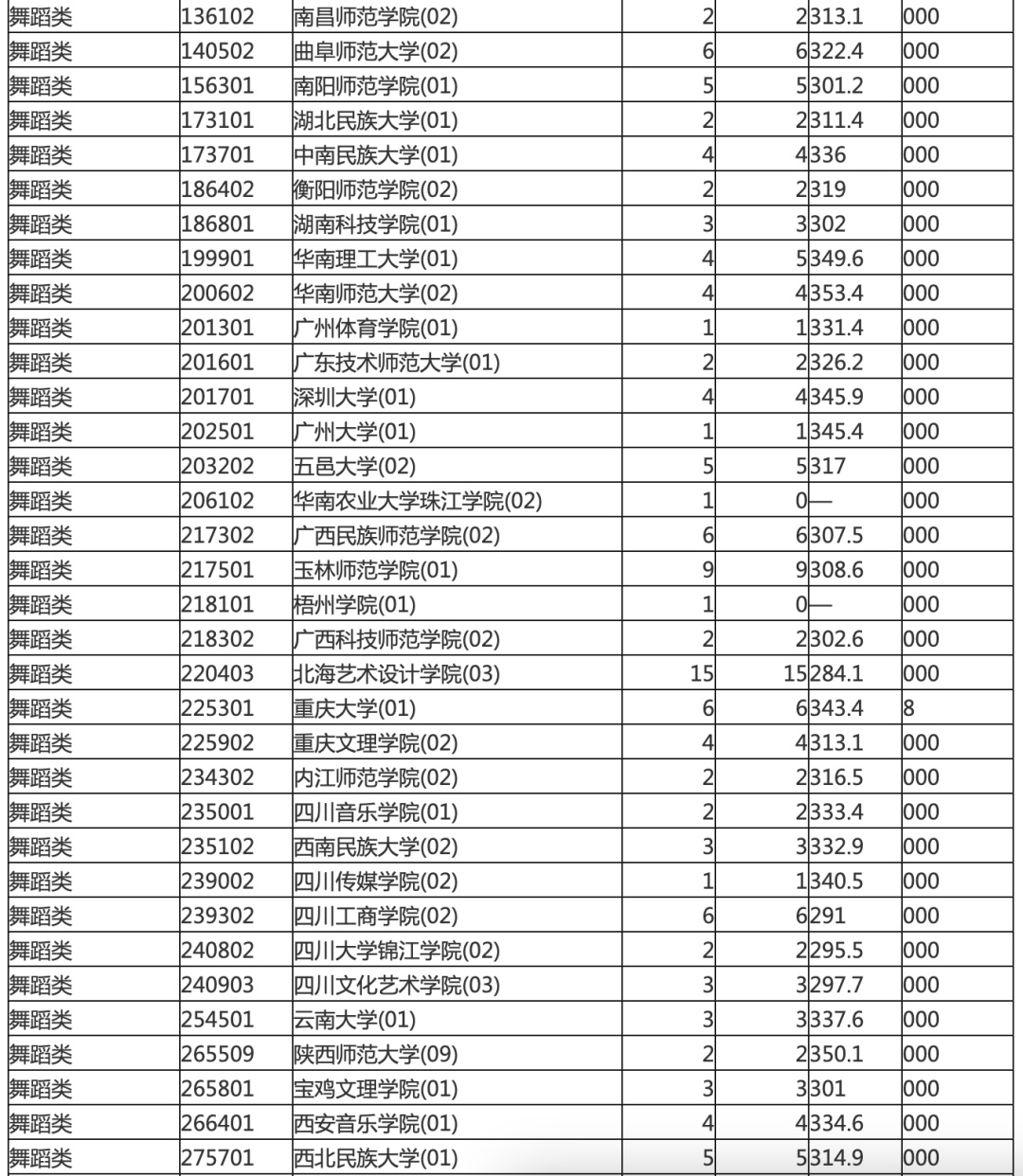 | 舞蹈类 | 136102 | 南昌师范学院(02) | 2 | 2 | 313.1 | 000 |
|---|---|---|---|---|---|---|
| 舞蹈类 | 140502 | 曲阜师范大学(02) | 6 | 6 | 322.4 | 000 |
| 舞蹈类 | 156301 | 南阳师范学院(01) | 5 | 5 | 301.2 | 000 |
| 舞蹈类 | 173101 | 湖北民族大学(01) | 2 | 2 | 311.4 | 000 |
| 舞蹈类 | 173701 | 中南民族大学(01) | 4 | 4 | 336 | 000 |
| 舞蹈类 | 186402 | 衡阳师范学院(02) | 2 | 2 | 319 | 000 |
| 舞蹈类 | 186801 | 湖南科技学院(01) | 3 | 3 | 302 | 000 |
| 舞蹈类 | 199901 | 华南理工大学(01) | 4 | 5 | 349.6 | 000 |
| 舞蹈类 | 200602 | 华南师范大学(02) | 4 | 4 | 353.4 | 000 |
| 舞蹈类 | 201301 | 广州体育学院(01) | 1 | 1 | 331.4 | 000 |
| 舞蹈类 | 201601 | 广东技术师范大学(01) | 2 | 2 | 326.2 | 000 |
| 舞蹈类 | 201701 | 深圳大学(01) | 4 | 4 | 345.9 | 000 |
| 舞蹈类 | 202501 | 广州大学(01) | 1 | 1 | 345.4 | 000 |
| 舞蹈类 | 203202 | 五邑大学(02) | 5 | 5 | 317 | 000 |
| 舞蹈类 | 206102 | 华南农业大学珠江学院(02) | 1 | 0 | — | 000 |
| 舞蹈类 | 217302 | 广西民族师范学院(02) | 6 | 6 | 307.5 | 000 |
| 舞蹈类 | 217501 | 玉林师范学院(01) | 9 | 9 | 308.6 | 000 |
| 舞蹈类 | 218101 | 梧州学院(01) | 1 | 0 | — | 000 |
| 舞蹈类 | 218302 | 广西科技师范学院(02) | 2 | 2 | 302.6 | 000 |
| 舞蹈类 | 220403 | 北海艺术设计学院(03) | 15 | 15 | 284.1 | 000 |
| 舞蹈类 | 225301 | 重庆大学(01) | 6 | 6 | 343.4 | 8 |
| 舞蹈类 | 225902 | 重庆文理学院(02) | 4 | 4 | 313.1 | 000 |
| 舞蹈类 | 234302 | 内江师范学院(02) | 2 | 2 | 316.5 | 000 |
| 舞蹈类 | 235001 | 四川音乐学院(01) | 2 | 2 | 333.4 | 000 |
| 舞蹈类 | 235102 | 西南民族大学(02) | 3 | 3 | 332.9 | 000 |
| 舞蹈类 | 239002 | 四川传媒学院(02) | 1 | 1 | 340.5 | 000 |
| 舞蹈类 | 239302 | 四川工商学院(02) | 6 | 6 | 291 | 000 |
| 舞蹈类 | 240802 | 四川大学锦江学院(02) | 2 | 2 | 295.5 | 000 |
| 舞蹈类 | 240903 | 四川文化艺术学院(03) | 3 | 3 | 297.7 | 000 |
| 舞蹈类 | 254501 | 云南大学(01) | 3 | 3 | 337.6 | 000 |
| 舞蹈类 | 265509 | 陕西师范大学(09) | 2 | 2 | 350.1 | 000 |
| 舞蹈类 | 265801 | 宝鸡文理学院(01) | 3 | 3 | 301 | 000 |
| 舞蹈类 | 266401 | 西安音乐学院(01) | 4 | 4 | 334.6 | 000 |
| 舞蹈类 | 275701 | 西北民族大学(01) | 5 | 5 | 314.9 | 000 |